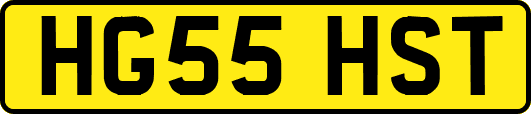 HG55 HST